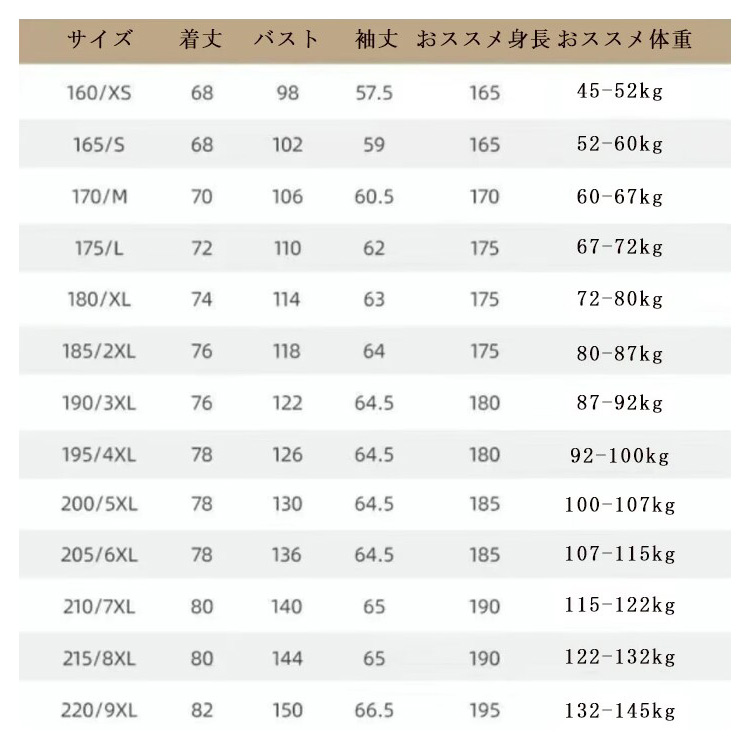 | サイズ | 着丈 | バスト | 袖丈 | おススメ身長 | おススメ体重 |
|---|---|---|---|---|---|
| 160/XS | 68 | 98 | 57.5 | 165 | 45-52kg |
| 165/S | 68 | 102 | 59 | 165 | 52-60kg |
| 170/M | 70 | 106 | 60.5 | 170 | 60-67kg |
| 175/L | 72 | 110 | 62 | 175 | 67-72kg |
| 180/XL | 74 | 114 | 63 | 175 | 72-80kg |
| 185/2XL | 76 | 118 | 64 | 175 | 80-87kg |
| 190/3XL | 76 | 122 | 64.5 | 180 | 87-92kg |
| 195/4XL | 78 | 126 | 64.5 | 180 | 92-100kg |
| 200/5XL | 78 | 130 | 64.5 | 185 | 100-107kg |
| 205/6XL | 78 | 136 | 64.5 | 185 | 107-115kg |
| 210/7XL | 80 | 140 | 65 | 190 | 115-122kg |
| 215/8XL | 80 | 144 | 65 | 190 | 122-132kg |
| 220/9XL | 82 | 150 | 66.5 | 195 | 132-145kg |